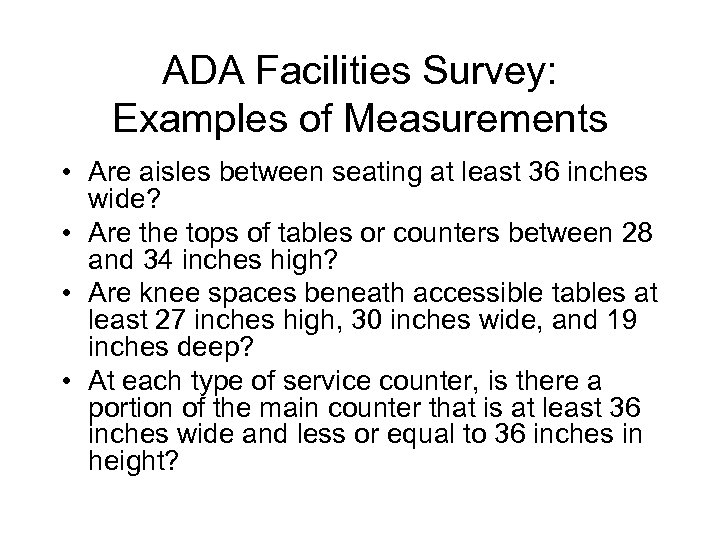 ADA Facilities Survey:
Examples of Measurements

• Are aisles between seating at least 36 inches wide?
• Are the tops of tables or counters between 28 and 34 inches high?
• Are knee spaces beneath accessible tables at least 27 inches high, 30 inches wide, and 19 inches deep?
• At each type of service counter, is there a portion of the main counter that is at least 36 inches wide and less or equal to 36 inches in height?